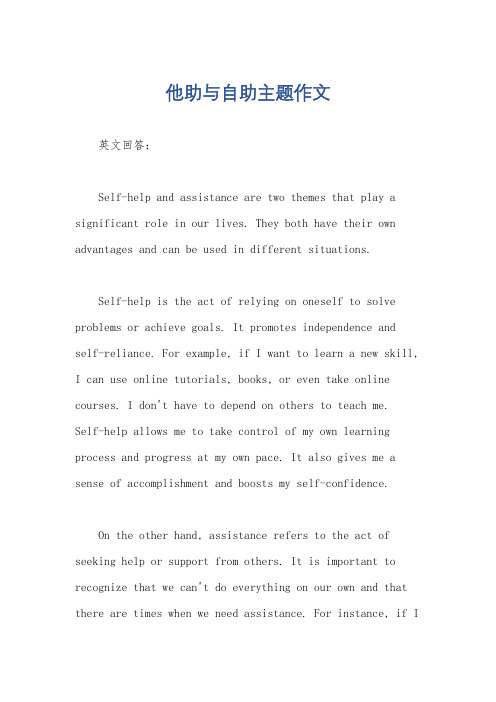 他助与自助主题作文

英文回答：

Self-help and assistance are two themes that play a significant role in our lives. They both have their own advantages and can be used in different situations.

Self-help is the act of relying on oneself to solve problems or achieve goals. It promotes independence and self-reliance. For example, if I want to learn a new skill, I can use online tutorials, books, or even take online courses. I don't have to depend on others to teach me. Self-help allows me to take control of my own learning process and progress at my own pace. It also gives me a sense of accomplishment and boosts my self-confidence.

On the other hand, assistance refers to the act of seeking help or support from others. It is important to recognize that we can't do everything on our own and that there are times when we need assistance. For instance, if I